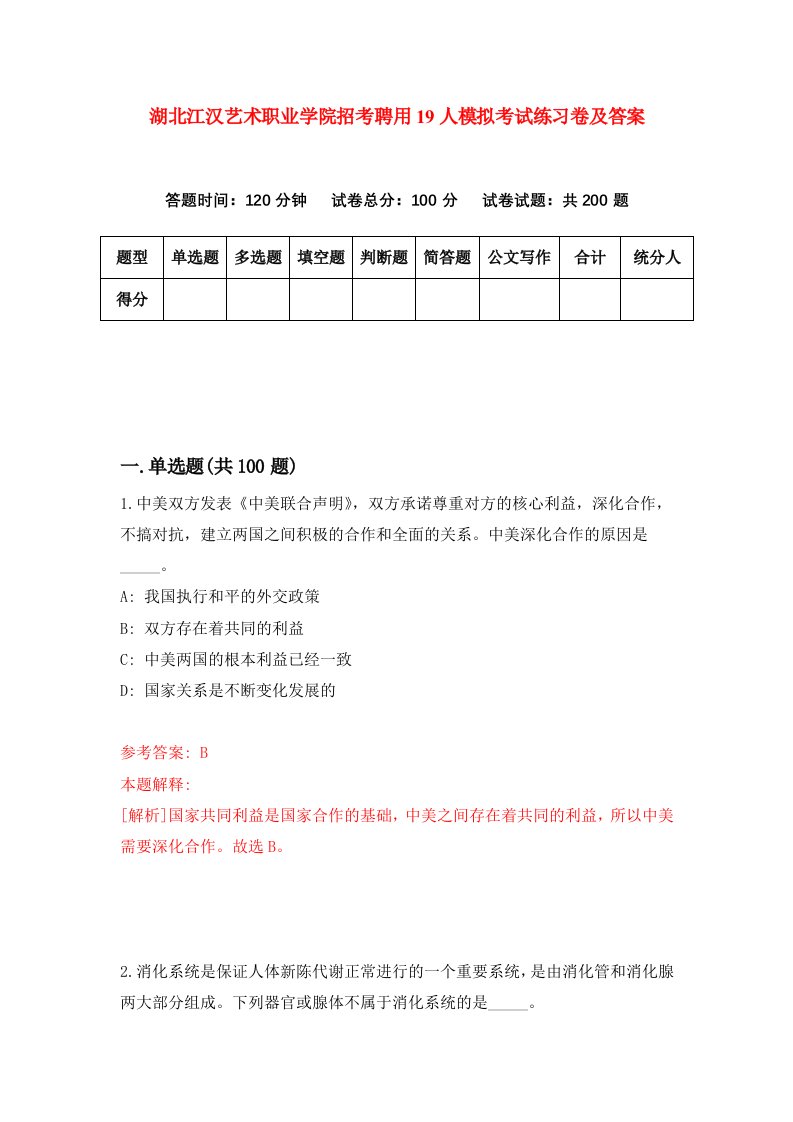 湖北江汉艺术职业学院招考聘用19人模拟考试练习卷及答案

答题时间：120分钟　试卷总分：100分　试卷试题：共200题

| 题型 | 单选题 | 多选题 | 填空题 | 判断题 | 简答题 | 公文写作 | 合计 | 统分人 |
|---|---|---|---|---|---|---|---|---|
| 得分 | | | | | | | | |

一.单选题(共100题)

1.中美双方发表《中美联合声明》，双方承诺尊重对方的核心利益，深化合作，不搞对抗，建立两国之间积极的合作和全面的关系。中美深化合作的原因是_____。

A: 我国执行和平的外交政策

B: 双方存在着共同的利益

C: 中美两国的根本利益已经一致

D: 国家关系是不断变化发展的

参考答案: B

本题解释:

[解析]国家共同利益是国家合作的基础，中美之间存在着共同的利益，所以中美需要深化合作。故选B。

2.消化系统是保证人体新陈代谢正常进行的一个重要系统，是由消化管和消化腺两大部分组成。下列器官或腺体不属于消化系统的是_____。